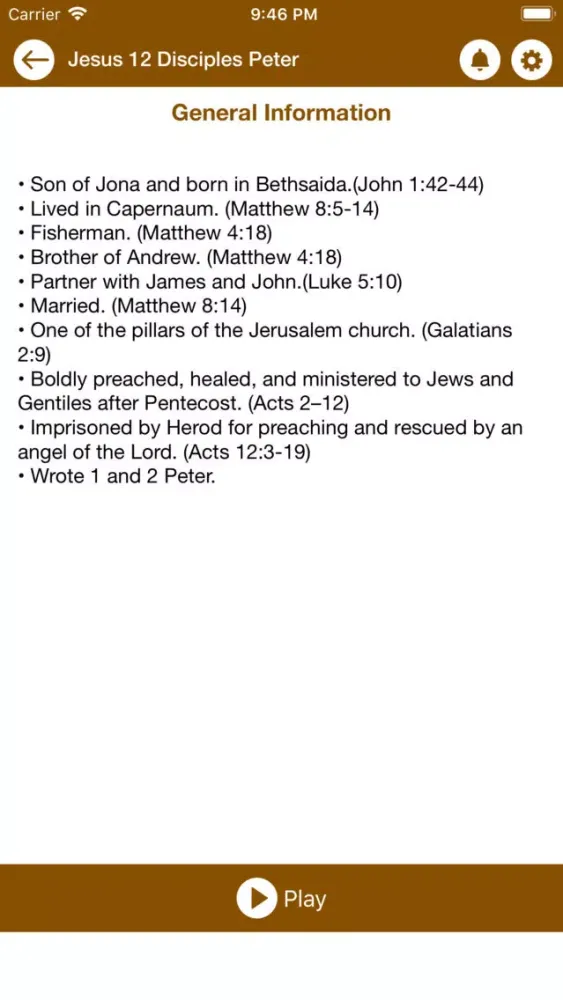 Carrier 9:46 PM

Jesus 12 Disciples Peter

General Information

• Son of Jona and born in Bethsaida.(John 1:42-44)
• Lived in Capernaum. (Matthew 8:5-14)
• Fisherman. (Matthew 4:18)
• Brother of Andrew. (Matthew 4:18)
• Partner with James and John.(Luke 5:10)
• Married. (Matthew 8:14)
• One of the pillars of the Jerusalem church. (Galatians 2:9)
• Boldly preached, healed, and ministered to Jews and Gentiles after Pentecost. (Acts 2–12)
• Imprisoned by Herod for preaching and rescued by an angel of the Lord. (Acts 12:3-19)
• Wrote 1 and 2 Peter.

Play